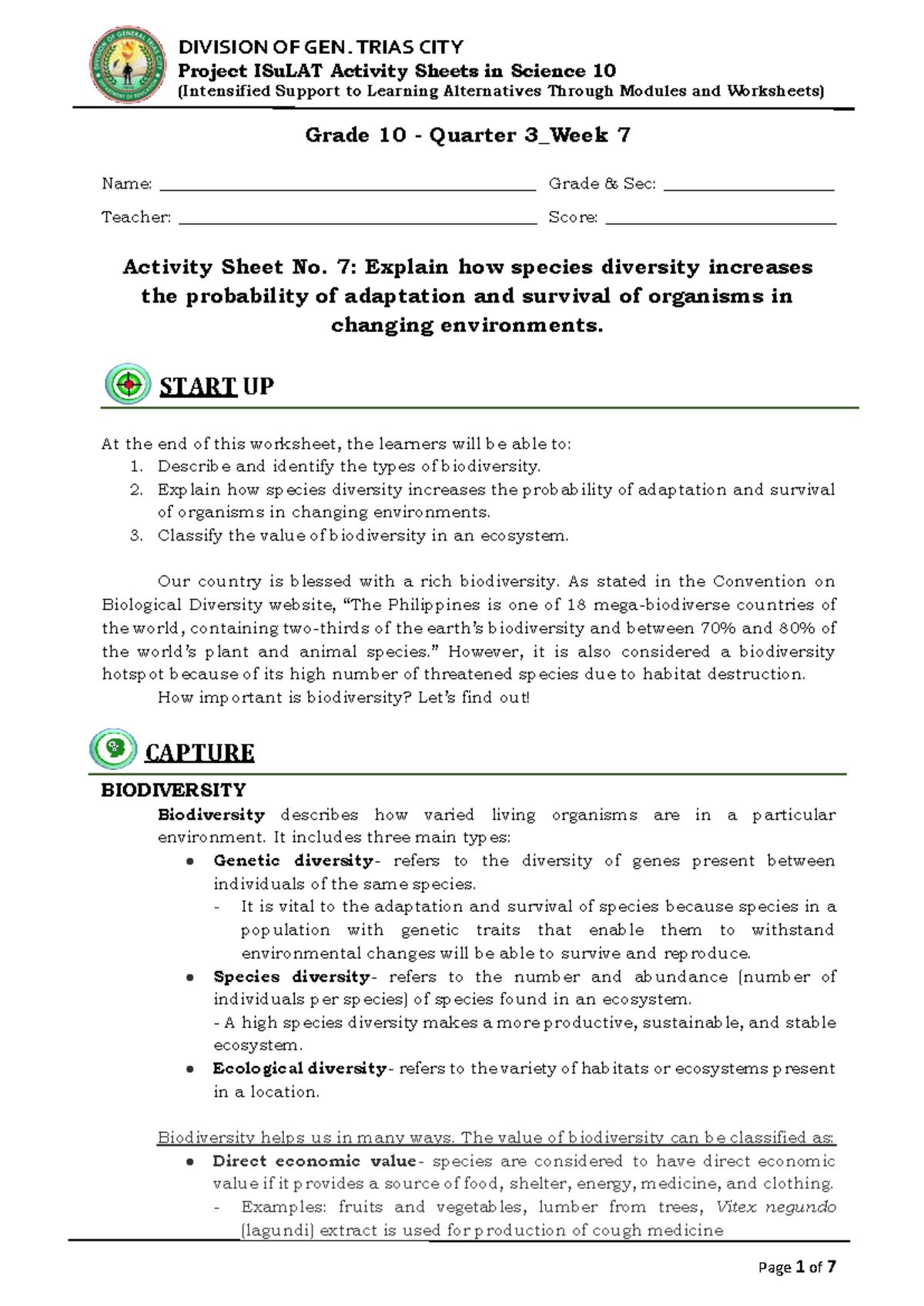 DIVISION OF GEN. TRIAS CITY
Project ISuLAT Activity Sheets in Science 10
(Intensified Support to Learning Alternatives Through Modules and Worksheets)

Grade 10 - Quarter 3_Week 7

Name: ____ Grade & Sec: ____
Teacher: ____ Score: ____

Activity Sheet No. 7: Explain how species diversity increases the probability of adaptation and survival of organisms in changing environments.

START UP

At the end of this worksheet, the learners will be able to:
1. Describe and identify the types of biodiversity.
2. Explain how species diversity increases the probability of adaptation and survival of organisms in changing environments.
3. Classify the value of biodiversity in an ecosystem.

Our country is blessed with a rich biodiversity. As stated in the Convention on Biological Diversity website, "The Philippines is one of 18 mega-biodiverse countries of the world, containing two-thirds of the earth's biodiversity and between 70% and 80% of the world's plant and animal species." However, it is also considered a biodiversity hotspot because of its high number of threatened species due to habitat destruction.

How important is biodiversity? Let's find out!

CAPTURE

BIODIVERSITY

Biodiversity describes how varied living organisms are in a particular environment. It includes three main types:
• Genetic diversity- refers to the diversity of genes present between individuals of the same species.
- It is vital to the adaptation and survival of species because species in a population with genetic traits that enable them to withstand environmental changes will be able to survive and reproduce.
• Species diversity- refers to the number and abundance (number of individuals per species) of species found in an ecosystem.
- A high species diversity makes a more productive, sustainable, and stable ecosystem.
• Ecological diversity- refers to the variety of habitats or ecosystems present in a location.

Biodiversity helps us in many ways. The value of biodiversity can be classified as:
• Direct economic value- species are considered to have direct economic value if it provides a source of food, shelter, energy, medicine, and clothing.
- Examples: fruits and vegetables, lumber from trees, Vitex negundo (lagundi) extract is used for production of cough medicine

Page 1 of 7